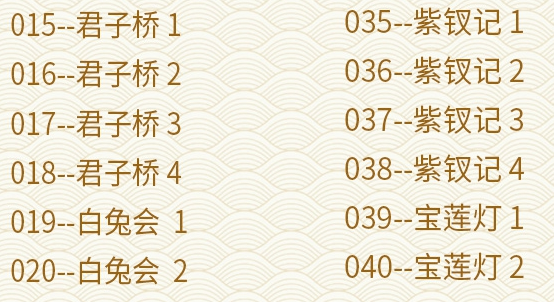 015--君子桥 1
016--君子桥 2
017--君子桥 3
018--君子桥 4
019--白兔会 1
020--白兔会 2

035--紫钗记 1
036--紫钗记 2
037--紫钗记 3
038--紫钗记 4
039--宝莲灯 1
040--宝莲灯 2